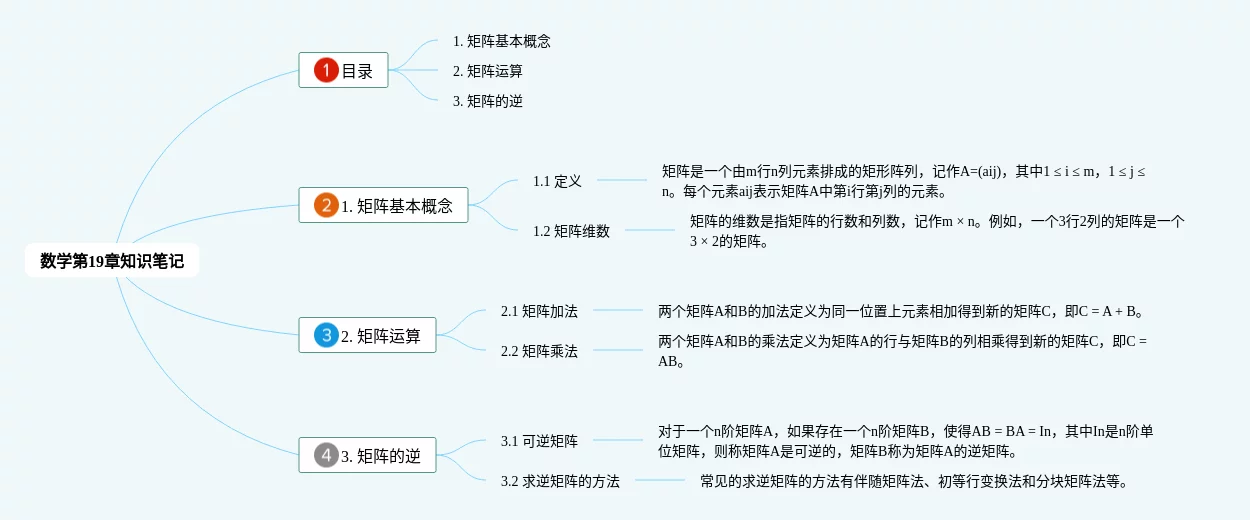 数学第19章知识笔记

1 目录

1. 矩阵基本概念

2. 矩阵运算

3. 矩阵的逆

2 1. 矩阵基本概念

1.1 定义

矩阵是一个由m行n列元素排成的矩形阵列，记作A=(aij)，其中1 ≤ i ≤ m，1 ≤ j ≤ n。每个元素aij表示矩阵A中第i行第j列的元素。

1.2 矩阵维数

矩阵的维数是指矩阵的行数和列数，记作m × n。例如，一个3行2列的矩阵是一个3 × 2的矩阵。

3 2. 矩阵运算

2.1 矩阵加法

两个矩阵A和B的加法定义为同一位置上元素相加得到新的矩阵C，即C = A + B。

2.2 矩阵乘法

两个矩阵A和B的乘法定义为矩阵A的行与矩阵B的列相乘得到新的矩阵C，即C = AB。

4 3. 矩阵的逆

3.1 可逆矩阵

对于一个n阶矩阵A，如果存在一个n阶矩阵B，使得AB = BA = In，其中In是n阶单位矩阵，则称矩阵A是可逆的，矩阵B称为矩阵A的逆矩阵。

3.2 求逆矩阵的方法

常见的求逆矩阵的方法有伴随矩阵法、初等行变换法和分块矩阵法等。